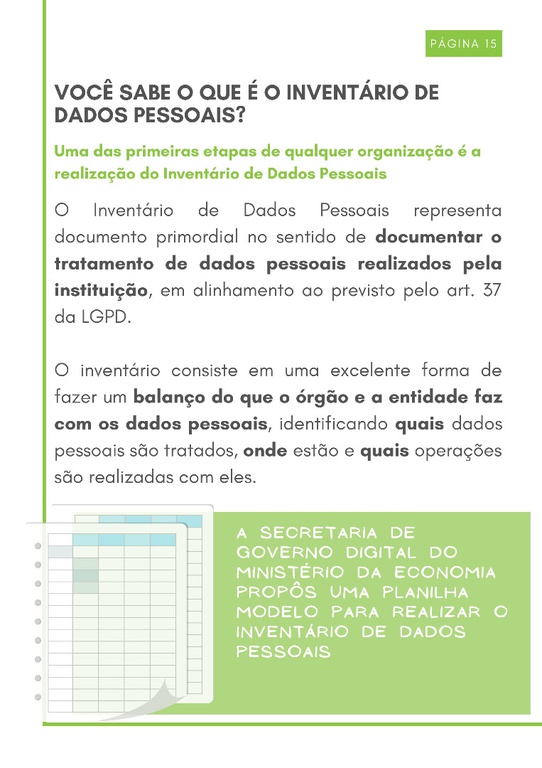 PÁGINA 15

VOCÊ SABE O QUE É O INVENTÁRIO DE DADOS PESSOAIS?

Uma das primeiras etapas de qualquer organização é a realização do Inventário de Dados Pessoais

O Inventário de Dados Pessoais representa documento primordial no sentido de documentar o tratamento de dados pessoais realizados pela instituição, em alinhamento ao previsto pelo art. 37 da LGPD.

O inventário consiste em uma excelente forma de fazer um balanço do que o órgão e a entidade faz com os dados pessoais, identificando quais dados pessoais são tratados, onde estão e quais operações são realizadas com eles.

A SECRETARIA DE GOVERNO DIGITAL DO MINISTÉRIO DA ECONOMIA PROPÔS UMA PLANILHA MODELO PARA REALIZAR O INVENTÁRIO DE DADOS PESSOAIS